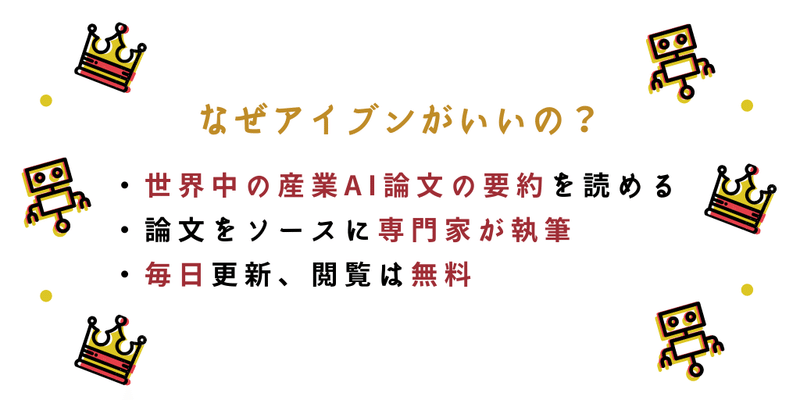 なぜアイブンがいいの？

・世界中の産業AI論文の要約を読める
・論文をソースに専門家が執筆
・毎日更新、閲覧は無料